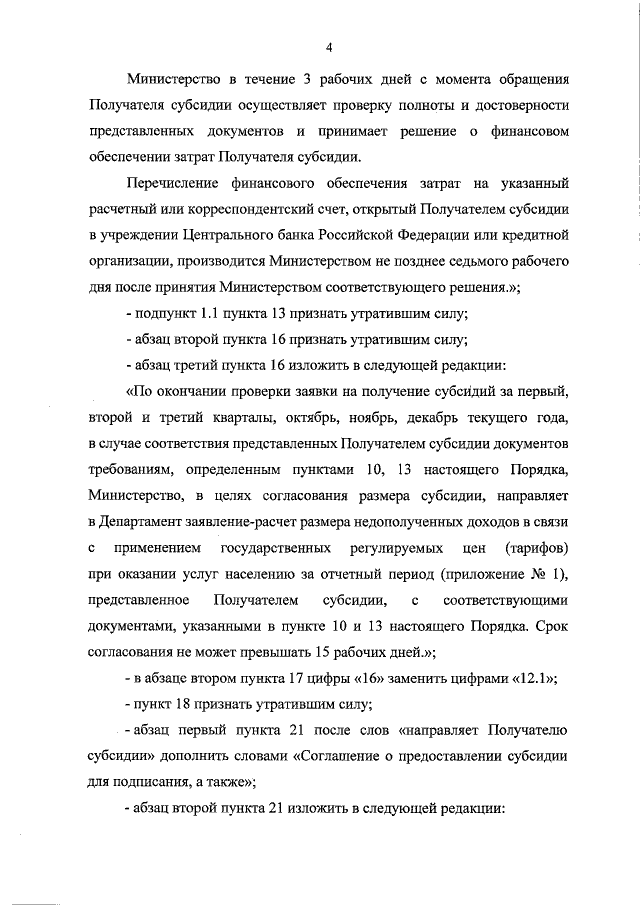 4

Министерство в течение 3 рабочих дней с момента обращения Получателя субсидии осуществляет проверку полноты и достоверности представленных документов и принимает решение о финансовом обеспечении затрат Получателя субсидии.

Перечисление финансового обеспечения затрат на указанный расчетный или корреспондентский счет, открытый Получателем субсидии в учреждении Центрального банка Российской Федерации или кредитной организации, производится Министерством не позднее седьмого рабочего дня после принятия Министерством соответствующего решения.»;

- подпункт 1.1 пункта 13 признать утратившим силу;

- абзац второй пункта 16 признать утратившим силу;

- абзац третий пункта 16 изложить в следующей редакции:

«По окончании проверки заявки на получение субсидий за первый, второй и третий кварталы, октябрь, ноябрь, декабрь текущего года, в случае соответствия представленных Получателем субсидии документов требованиям, определенным пунктами 10, 13 настоящего Порядка, Министерство, в целях согласования размера субсидии, направляет в Департамент заявление-расчет размера недополученных доходов в связи с применением государственных регулируемых цен (тарифов) при оказании услуг населению за отчетный период (приложение № 1), представленное Получателем субсидии, с соответствующими документами, указанными в пункте 10 и 13 настоящего Порядка. Срок согласования не может превышать 15 рабочих дней.»;

- в абзаце втором пункта 17 цифры «16» заменить цифрами «12.1»;

- пункт 18 признать утратившим силу;

- абзац первый пункта 21 после слов «направляет Получателю субсидии» дополнить словами «Соглашение о предоставлении субсидии для подписания, а также»;

- абзац второй пункта 21 изложить в следующей редакции: